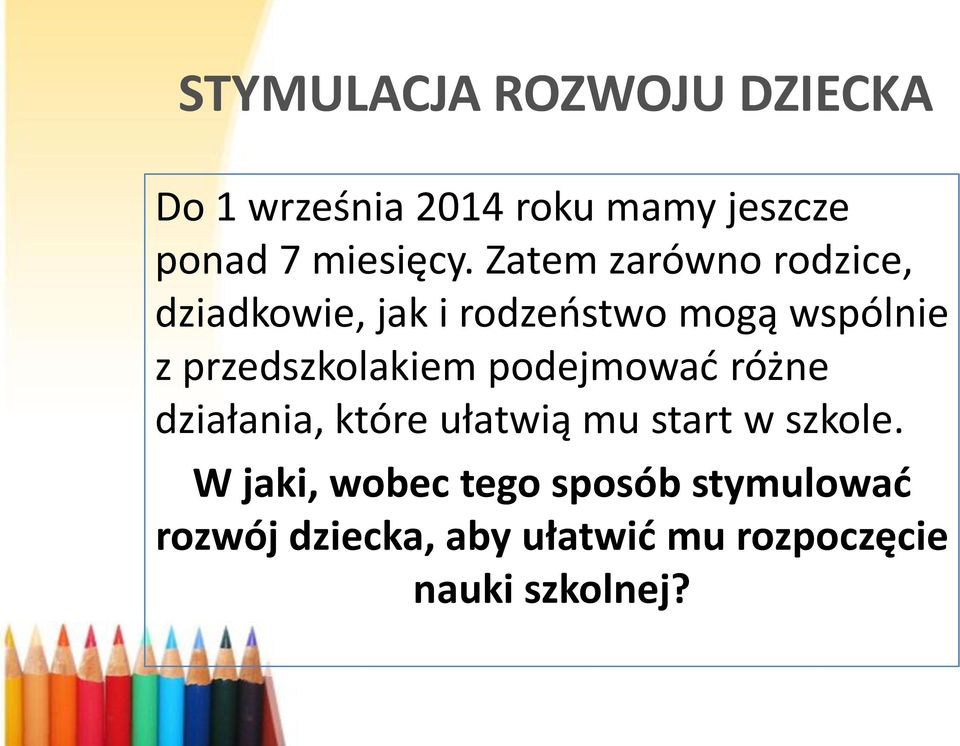 STYMULACJA ROZWOJU DZIECKA

Do 1 września 2014 roku mamy jeszcze ponad 7 miesięcy. Zatem zarówno rodzice, dziadkowie, jak i rodzeństwo mogą wspólnie z przedszkolakiem podejmować różne działania, które ułatwią mu start w szkole.

W jaki, wobec tego sposób stymulować rozwój dziecka, aby ułatwić mu rozpoczęcie nauki szkolnej?